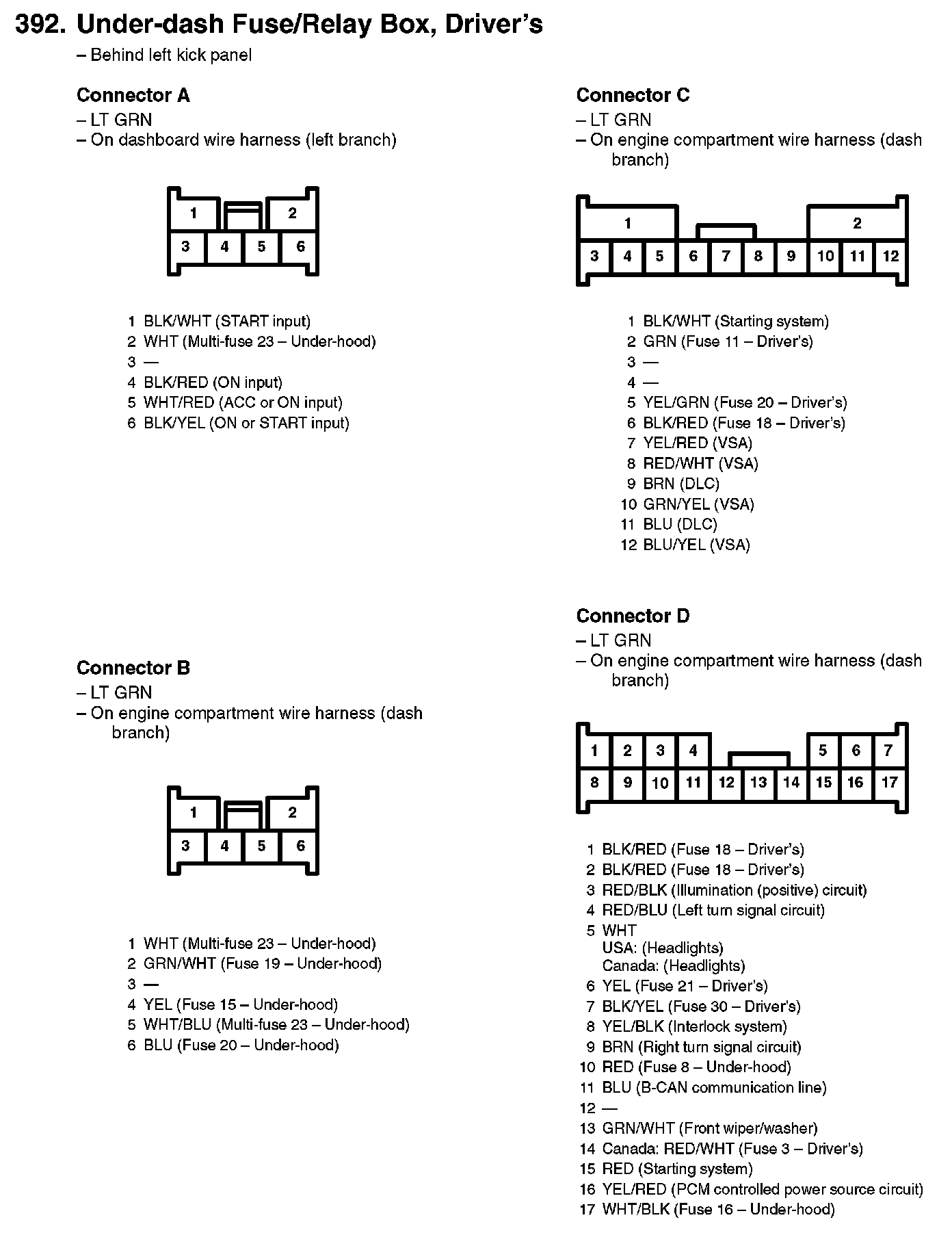 392. Under-dash Fuse/Relay Box, Driver's
– Behind left kick panel

Connector A
– LT GRN
– On dashboard wire harness (left branch)

1 2
3 4 5 6

1 BLK/WHT (START input)
2 WHT (Multi-fuse 23 – Under-hood)
3 —
4 BLK/RED (ON input)
5 WHT/RED (ACC or ON input)
6 BLK/YEL (ON or START input)

Connector B
– LT GRN
– On engine compartment wire harness (dash branch)

1 2
3 4 5 6

1 WHT (Multi-fuse 23 – Under-hood)
2 GRN/WHT (Fuse 19 – Under-hood)
3 —
4 YEL (Fuse 15 – Under-hood)
5 WHT/BLU (Multi-fuse 23 – Under-hood)
6 BLU (Fuse 20 – Under-hood)

Connector C
– LT GRN
– On engine compartment wire harness (dash branch)

1 2
3 4 5 6 7 8 9 10 11 12

1 BLK/WHT (Starting system)
2 GRN (Fuse 11 – Driver's)
3 —
4 —
5 YEL/GRN (Fuse 20 – Driver's)
6 BLK/RED (Fuse 18 – Driver's)
7 YEL/RED (VSA)
8 RED/WHT (VSA)
9 BRN (DLC)
10 GRN/YEL (VSA)
11 BLU (DLC)
12 BLU/YEL (VSA)

Connector D
– LT GRN
– On engine compartment wire harness (dash branch)

1 2 3 4 5 6 7
8 9 10 11 12 13 14 15 16 17

1 BLK/RED (Fuse 18 – Driver's)
2 BLK/RED (Fuse 18 – Driver's)
3 RED/BLK (Illumination (positive) circuit)
4 RED/BLU (Left turn signal circuit)
5 WHT
USA: (Headlights)
Canada: (Headlights)
6 YEL (Fuse 21 – Driver's)
7 BLK/YEL (Fuse 30 – Driver's)
8 YEL/BLK (Interlock system)
9 BRN (Right turn signal circuit)
10 RED (Fuse 8 – Under-hood)
11 BLU (B-CAN communication line)
12 —
13 GRN/WHT (Front wiper/washer)
14 Canada: RED/WHT (Fuse 3 – Driver's)
15 RED (Starting system)
16 YEL/RED (PCM controlled power source circuit)
17 WHT/BLK (Fuse 16 – Under-hood)